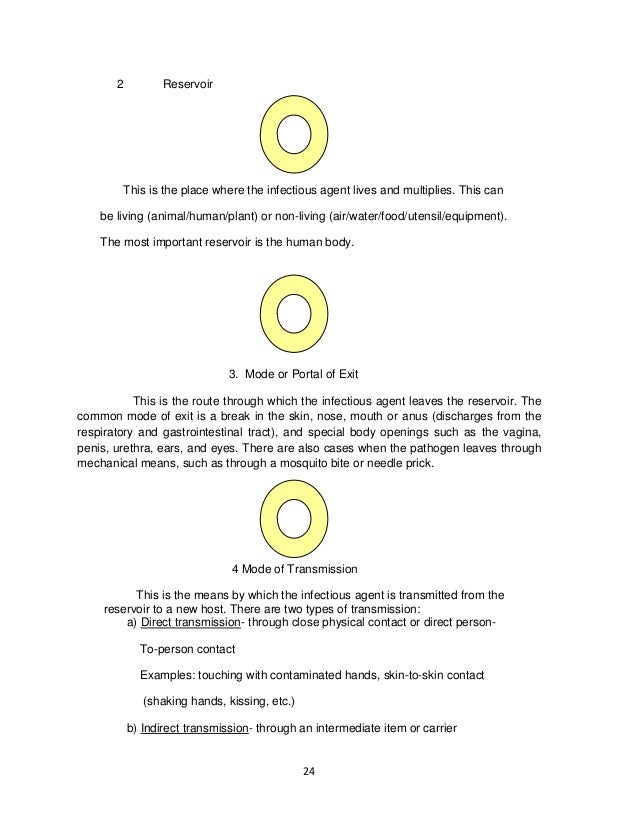 2 Reservoir

This is the place where the infectious agent lives and multiplies. This can be living (animal/human/plant) or non-living (air/water/food/utensil/equipment). The most important reservoir is the human body.

3. Mode or Portal of Exit

This is the route through which the infectious agent leaves the reservoir. The common mode of exit is a break in the skin, nose, mouth or anus (discharges from the respiratory and gastrointestinal tract), and special body openings such as the vagina, penis, urethra, ears, and eyes. There are also cases when the pathogen leaves through mechanical means, such as through a mosquito bite or needle prick.

4 Mode of Transmission

This is the means by which the infectious agent is transmitted from the reservoir to a new host. There are two types of transmission:

a) Direct transmission- through close physical contact or direct person-

To-person contact

Examples: touching with contaminated hands, skin-to-skin contact

(shaking hands, kissing, etc.)

b) Indirect transmission- through an intermediate item or carrier

24